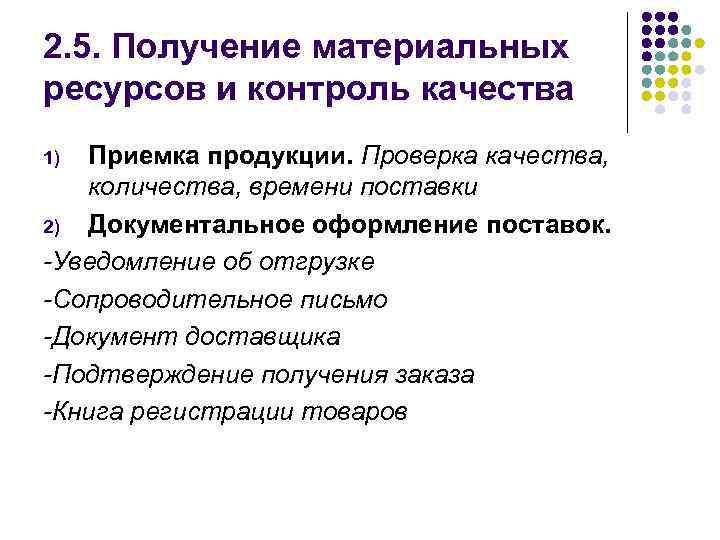 2.5. Получение материальных ресурсов и контроль качества

1) Приемка продукции. Проверка качества, количества, времени поставки

2) Документальное оформление поставок.

-Уведомление об отгрузке

-Сопроводительное письмо

-Документ доставщика

-Подтверждение получения заказа

-Книга регистрации товаров